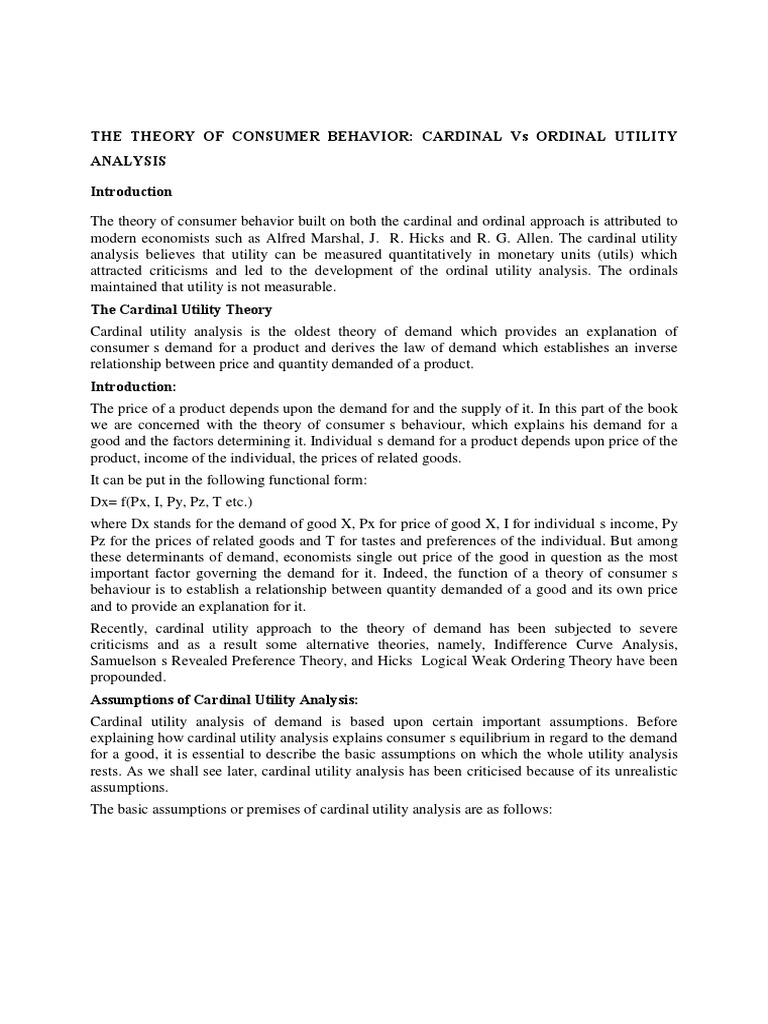 THE THEORY OF CONSUMER BEHAVIOR: CARDINAL Vs ORDINAL UTILITY ANALYSIS

Introduction

The theory of consumer behavior built on both the cardinal and ordinal approach is attributed to modern economists such as Alfred Marshal, J. R. Hicks and R. G. Allen. The cardinal utility analysis believes that utility can be measured quantitatively in monetary units (utils) which attracted criticisms and led to the development of the ordinal utility analysis. The ordinals maintained that utility is not measurable.

The Cardinal Utility Theory

Cardinal utility analysis is the oldest theory of demand which provides an explanation of consumer s demand for a product and derives the law of demand which establishes an inverse relationship between price and quantity demanded of a product.

Introduction:

The price of a product depends upon the demand for and the supply of it. In this part of the book we are concerned with the theory of consumer s behaviour, which explains his demand for a good and the factors determining it. Individual s demand for a product depends upon price of the product, income of the individual, the prices of related goods.

It can be put in the following functional form:

Dx= f(Px, I, Py, Pz, T etc.)

where Dx stands for the demand of good X, Px for price of good X, I for individual s income, Py Pz for the prices of related goods and T for tastes and preferences of the individual. But among these determinants of demand, economists single out price of the good in question as the most important factor governing the demand for it. Indeed, the function of a theory of consumer s behaviour is to establish a relationship between quantity demanded of a good and its own price and to provide an explanation for it.

Recently, cardinal utility approach to the theory of demand has been subjected to severe criticisms and as a result some alternative theories, namely, Indifference Curve Analysis, Samuelson s Revealed Preference Theory, and Hicks Logical Weak Ordering Theory have been propounded.

Assumptions of Cardinal Utility Analysis:

Cardinal utility analysis of demand is based upon certain important assumptions. Before explaining how cardinal utility analysis explains consumer s equilibrium in regard to the demand for a good, it is essential to describe the basic assumptions on which the whole utility analysis rests. As we shall see later, cardinal utility analysis has been criticised because of its unrealistic assumptions.

The basic assumptions or premises of cardinal utility analysis are as follows: